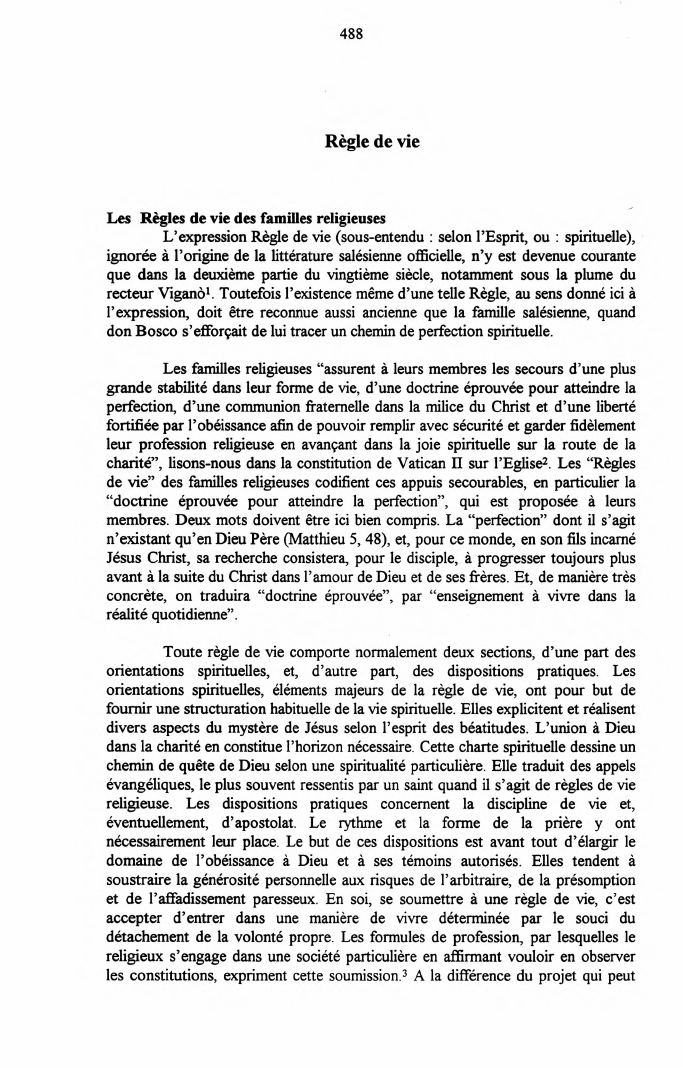 488

Règle de vie

Les Règles de vie des familles religieuses
L'expression Règle de vie (sous-entendu : selon l'Esprit, ou : spirituelle), ignorée à l'origine de la littérature salésienne officielle, n'y est devenue courante que dans la deuxième partie du vingtième siècle, notamment sous la plume du recteur Viganò$^1$. Toutefois l'existence même d'une telle Règle, au sens donné ici à l'expression, doit être reconnue aussi ancienne que la famille salésienne, quand don Bosco s'efforçait de lui tracer un chemin de perfection spirituelle.

Les familles religieuses "assurent à leurs membres les secours d'une plus grande stabilité dans leur forme de vie, d'une doctrine éprouvée pour atteindre la perfection, d'une communion fraternelle dans la milice du Christ et d'une liberté fortifiée par l'obéissance afin de pouvoir remplir avec sécurité et garder fidèlement leur profession religieuse en avançant dans la joie spirituelle sur la route de la charité", lisons-nous dans la constitution de Vatican II sur l'Eglise$^2$. Les "Règles de vie" des familles religieuses codifient ces appuis secourables, en particulier la "doctrine éprouvée pour atteindre la perfection", qui est proposée à leurs membres. Deux mots doivent être ici bien compris. La "perfection" dont il s'agit n'existant qu'en Dieu Père (Matthieu 5, 48), et, pour ce monde, en son fils incarné Jésus Christ, sa recherche consistera, pour le disciple, à progresser toujours plus avant à la suite du Christ dans l'amour de Dieu et de ses frères. Et, de manière très concrète, on traduira "doctrine éprouvée", par "enseignement à vivre dans la réalité quotidienne".

Toute règle de vie comporte normalement deux sections, d'une part des orientations spirituelles, et, d'autre part, des dispositions pratiques. Les orientations spirituelles, éléments majeurs de la règle de vie, ont pour but de fournir une structuration habituelle de la vie spirituelle. Elles explicitent et réalisent divers aspects du mystère de Jésus selon l'esprit des béatitudes. L'union à Dieu dans la charité en constitue l'horizon nécessaire. Cette charte spirituelle dessine un chemin de quête de Dieu selon une spiritualité particulière. Elle traduit des appels évangéliques, le plus souvent ressentis par un saint quand il s'agit de règles de vie religieuse. Les dispositions pratiques concernent la discipline de vie et, éventuellement, d'apostolat. Le rythme et la forme de la prière y ont nécessairement leur place. Le but de ces dispositions est avant tout d'élargir le domaine de l'obéissance à Dieu et à ses témoins autorisés. Elles tendent à soustraire la générosité personnelle aux risques de l'arbitraire, de la présomption et de l'affadissement paresseux. En soi, se soumettre à une règle de vie, c'est accepter d'entrer dans une manière de vivre déterminée par le souci du détachement de la volonté propre. Les formules de profession, par lesquelles le religieux s'engage dans une société particulière en affirmant vouloir en observer les constitutions, expriment cette soumission.$^3$ A la différence du projet qui peut